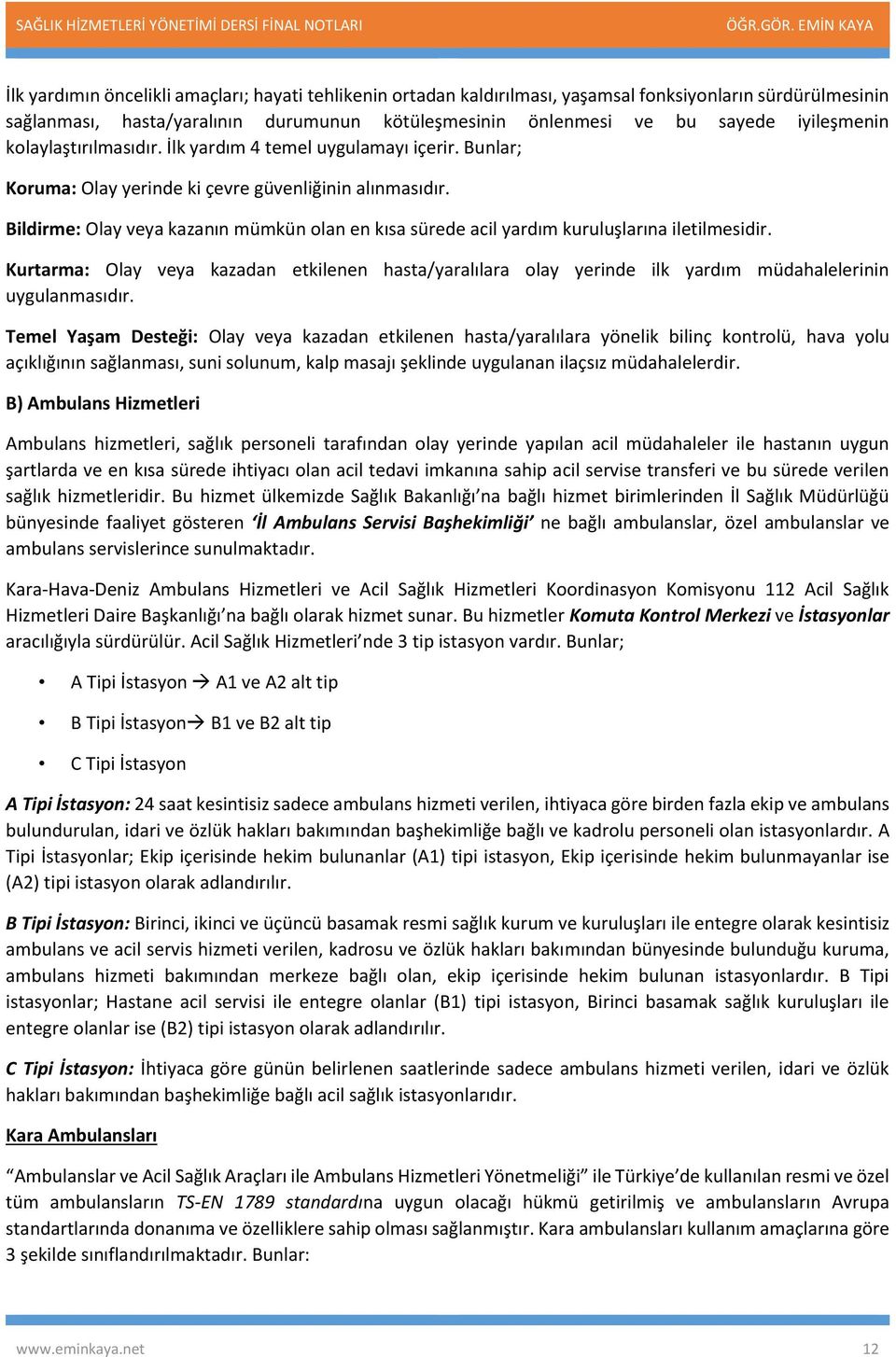 SAĞLIK HİZMETLERİ YÖNETİMİ DERSİ FİNAL NOTLARI ÖĞR.GÖR. EMİN KAYA

İlk yardımın öncelikli amaçları; hayati tehlikenin ortadan kaldırılması, yaşamsal fonksiyonların sürdürülmesinin sağlanması, hasta/yaralının durumunun kötüleşmesinin önlenmesi ve bu sayede iyileşmenin kolaylaştırılmasıdır. İlk yardım 4 temel uygulamayı içerir. Bunlar;

Koruma: Olay yerinde ki çevre güvenliğinin alınmasıdır.

Bildirme: Olay veya kazanın mümkün olan en kısa sürede acil yardım kuruluşlarına iletilmesidir.

Kurtarma: Olay veya kazadan etkilenen hasta/yaralılara olay yerinde ilk yardım müdahalelerinin uygulanmasıdır.

Temel Yaşam Desteği: Olay veya kazadan etkilenen hasta/yaralılara yönelik bilinç kontrolü, hava yolu açıklığının sağlanması, suni solunum, kalp masajı şeklinde uygulanan ilaçsız müdahalelerdir.

B) Ambulans Hizmetleri

Ambulans hizmetleri, sağlık personeli tarafından olay yerinde yapılan acil müdahaleler ile hastanın uygun şartlarda ve en kısa sürede ihtiyacı olan acil tedavi imkanına sahip acil servise transferi ve bu sürede verilen sağlık hizmetleridir. Bu hizmet ülkemizde Sağlık Bakanlığı'na bağlı hizmet birimlerinden İl Sağlık Müdürlüğü bünyesinde faaliyet gösteren 'İl Ambulans Servisi Başhekimliği' ne bağlı ambulanslar, özel ambulanslar ve ambulans servislerince sunulmaktadır.

Kara-Hava-Deniz Ambulans Hizmetleri ve Acil Sağlık Hizmetleri Koordinasyon Komisyonu 112 Acil Sağlık Hizmetleri Daire Başkanlığı'na bağlı olarak hizmet sunar. Bu hizmetler Komuta Kontrol Merkezi ve İstasyonlar aracılığıyla sürdürülür. Acil Sağlık Hizmetleri'nde 3 tip istasyon vardır. Bunlar;

• A Tipi İstasyon → A1 ve A2 alt tip
• B Tipi İstasyon→ B1 ve B2 alt tip
• C Tipi İstasyon

A Tipi İstasyon: 24 saat kesintisiz sadece ambulans hizmeti verilen, ihtiyaca göre birden fazla ekip ve ambulans bulundurulan, idari ve özlük hakları bakımından başhekimliğe bağlı ve kadrolu personeli olan istasyonlardır. A Tipi İstasyonlar; Ekip içerisinde hekim bulunanlar (A1) tipi istasyon, Ekip içerisinde hekim bulunmayanlar ise (A2) tipi istasyon olarak adlandırılır.

B Tipi İstasyon: Birinci, ikinci ve üçüncü basamak resmi sağlık kurum ve kuruluşları ile entegre olarak kesintisiz ambulans ve acil servis hizmeti verilen, kadrosu ve özlük hakları bakımından bünyesinde bulunduğu kuruma, ambulans hizmeti bakımından merkeze bağlı olan, ekip içerisinde hekim bulunan istasyonlardır. B Tipi istasyonlar; Hastane acil servisi ile entegre olanlar (B1) tipi istasyon, Birinci basamak sağlık kuruluşları ile entegre olanlar ise (B2) tipi istasyon olarak adlandırılır.

C Tipi İstasyon: İhtiyaca göre günün belirlenen saatlerinde sadece ambulans hizmeti verilen, idari ve özlük hakları bakımından başhekimliğe bağlı acil sağlık istasyonlarıdır.

Kara Ambulansları

"Ambulanslar ve Acil Sağlık Araçları ile Ambulans Hizmetleri Yönetmeliği" ile Türkiye'de kullanılan resmi ve özel tüm ambulansların TS-EN 1789 standardına uygun olacağı hükmü getirilmiş ve ambulansların Avrupa standartlarında donanıma ve özelliklere sahip olması sağlanmıştır. Kara ambulansları kullanım amaçlarına göre 3 şekilde sınıflandırılmaktadır. Bunlar:

www.eminkaya.net 12